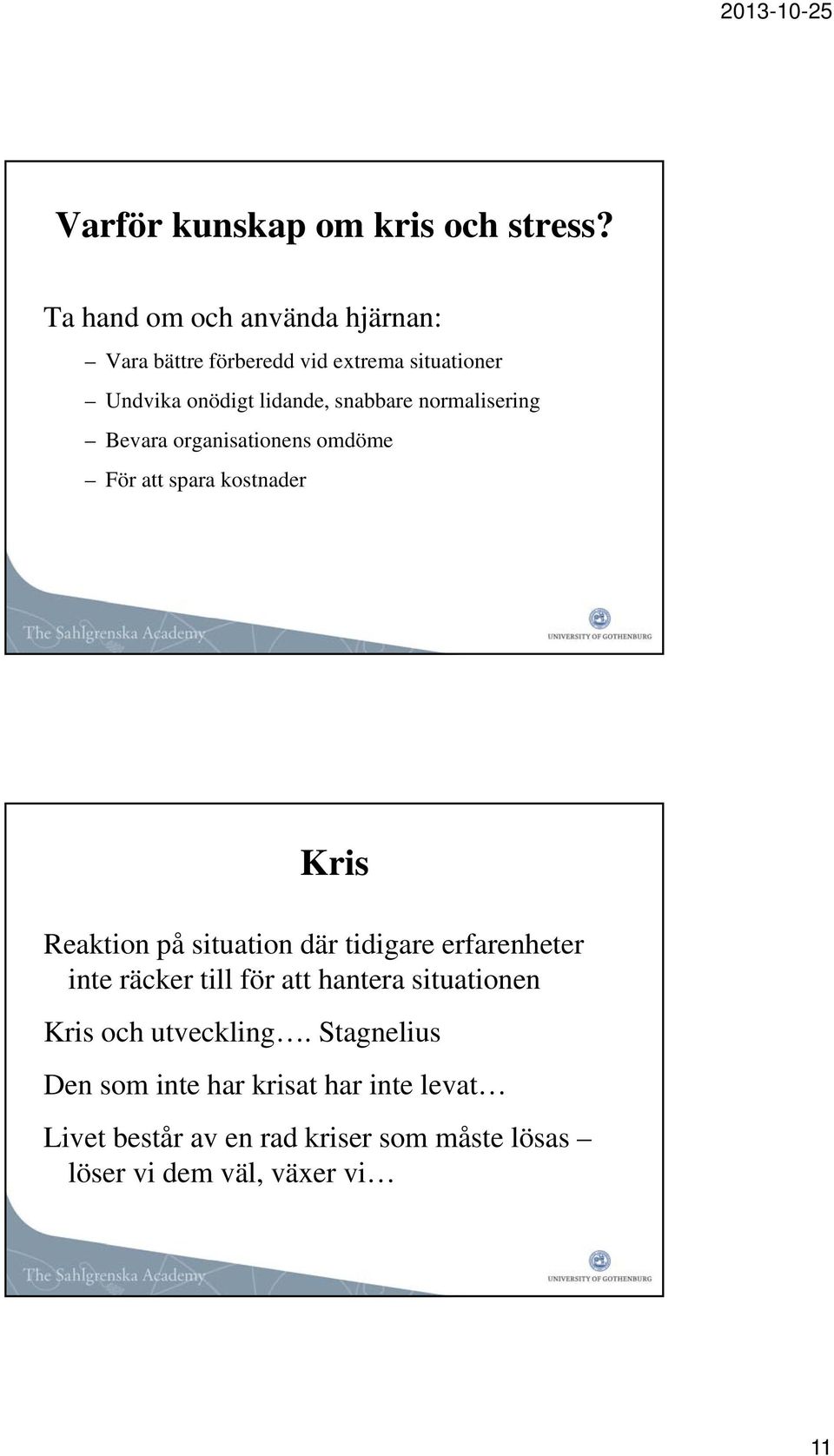 2013-10-25

Varför kunskap om kris och stress?

Ta hand om och använda hjärnan:

– Vara bättre förberedd vid extrema situationer
– Undvika onödigt lidande, snabbare normalisering
– Bevara organisationens omdöme
– För att spara kostnader

The Sahlgrenska Academy

UNIVERSITY OF GOTHENBURG

Kris

Reaktion på situation där tidigare erfarenheter inte räcker till för att hantera situationen

Kris och utveckling…. Stagnelius

Den som inte har krisat har inte levat…

Livet består av en rad kriser som måste lösas – löser vi dem väl, växer vi…

The Sahlgrenska Academy

UNIVERSITY OF GOTHENBURG

11